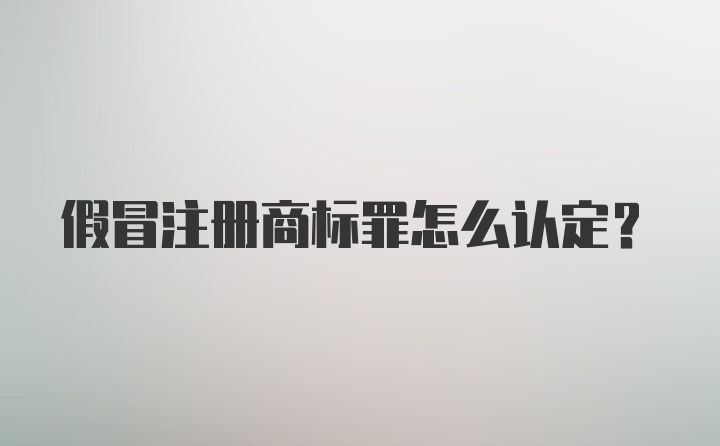 假冒注册商标罪怎么认定？